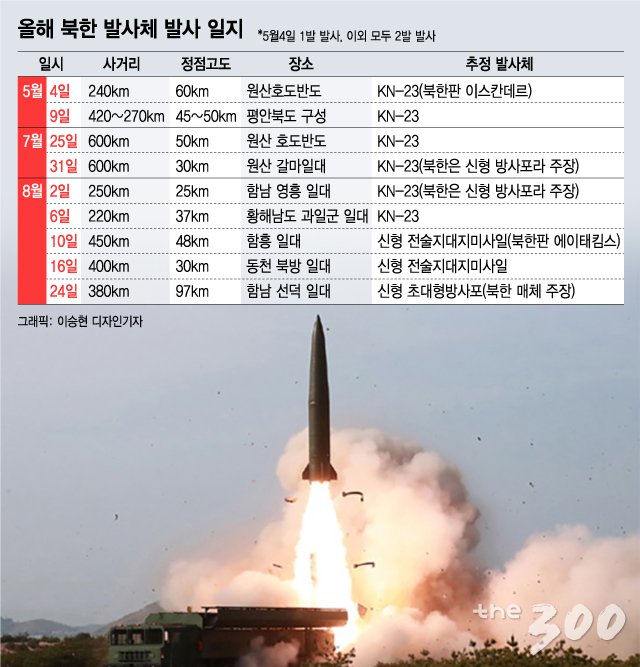 올해 북한 발사체 발사 일지

*5월4일 1발 발사, 이외 모두 2발 발사

| 일시 | | 사거리 | 정점고도 | 장소 | 추정 발사체 |
|---|---|---|---|---|---|
| 5월 | 4일 | 240km | 60km | 원산호도반도 | KN-23(북한판 이스칸데르) |
| | 9일 | 420~270km | 45~50km | 평안북도 구성 | KN-23 |
| 7월 | 25일 | 600km | 50km | 원산 호도반도 | KN-23 |
| | 31일 | 600km | 30km | 원산 갈마일대 | KN-23(북한은 신형 방사포라 주장) |
| 8월 | 2일 | 250km | 25km | 함남 영흥 일대 | KN-23(북한은 신형 방사포라 주장) |
| | 6일 | 220km | 37km | 황해남도 과일군 일대 | KN-23 |
| | 10일 | 450km | 48km | 함흥 일대 | 신형 전술지대지미사일(북한판 에이태킴스) |
| | 16일 | 400km | 30km | 동천 북방 일대 | 신형 전술지대지미사일 |
| | 24일 | 380km | 97km | 함남 선덕 일대 | 신형 초대형방사포(북한 매체 주장) |

그래픽: 이승현 디자인기자

the 300